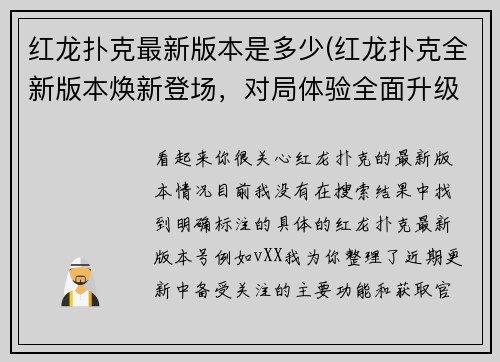 红龙扑克最新版本是多少(红龙扑克全新版本焕新登场，对局体验全面升级

看起来你很关心红龙扑克的最新版本情况目前我没有在搜索结果中找到明确标注的具体的红龙扑克最新版本号例如vXX我为你整理了近期更新中备受关注的主要功能和获取官